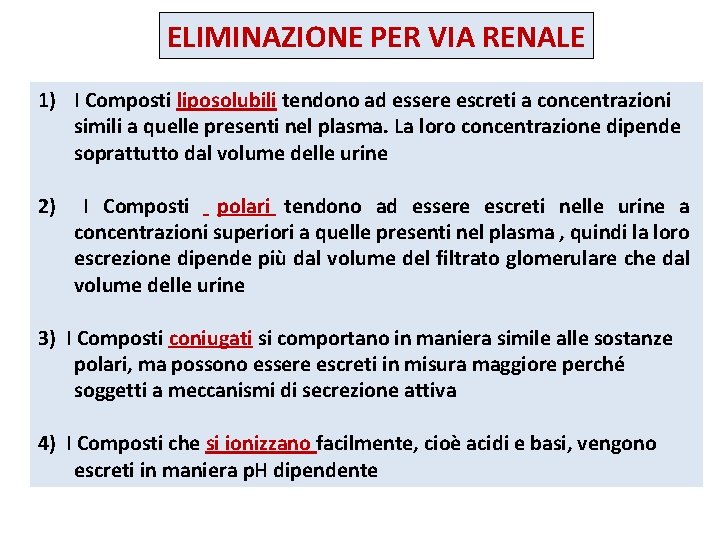 ELIMINAZIONE PER VIA RENALE

1) I Composti liposolubili tendono ad essere escreti a concentrazioni simili a quelle presenti nel plasma. La loro concentrazione dipende soprattutto dal volume delle urine

2) I Composti polari tendono ad essere escreti nelle urine a concentrazioni superiori a quelle presenti nel plasma , quindi la loro escrezione dipende più dal volume del filtrato glomerulare che dal volume delle urine

3) I Composti coniugati si comportano in maniera simile alle sostanze polari, ma possono essere escreti in misura maggiore perché soggetti a meccanismi di secrezione attiva

4) I Composti che si ionizzano facilmente, cioè acidi e basi, vengono escreti in maniera pH dipendente